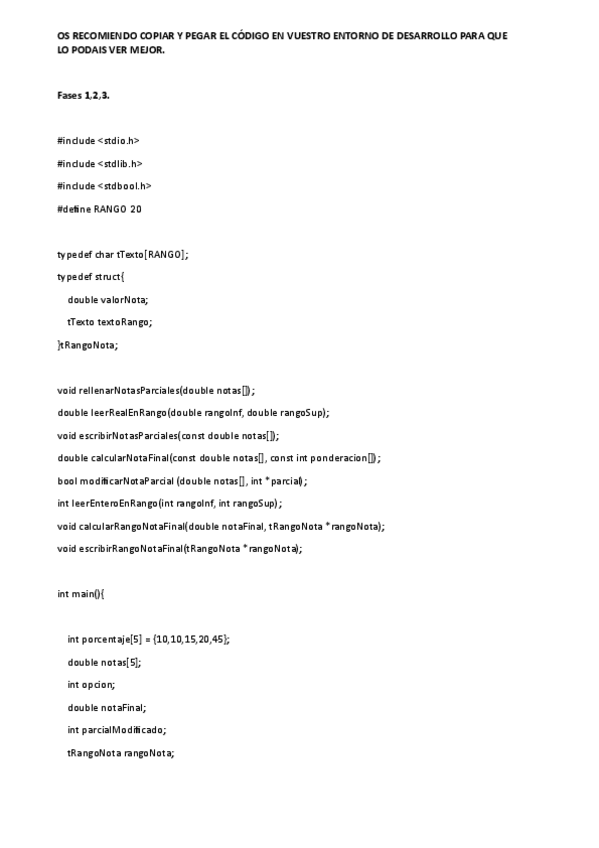 OS RECOMIENDO COPIAR Y PEGAR EL CÓDIGO EN VUESTRO ENTORNO DE DESARROLLO PARA QUE LO PODAIS VER MEJOR.

Fases 1,2,3.

#include <stdio.h>

#include <stdlib.h>

#include <stdbool.h>

#define RANGO 20

typedef char tTexto[RANGO];

typedef struct{

double valorNota;

tTexto textoRango;

}tRangoNota;

void rellenarNotasParciales(double notas[]);

double leerRealEnRango(double rangoInf, double rangoSup);

void escribirNotasParciales(const double notas[]);

double calcularNotaFinal(const double notas[], const int ponderacion[]);

bool modificarNotaParcial (double notas[], int *parcial);

int leerEnteroEnRango(int rangoInf, int rangoSup);

void calcularRangoNotaFinal(double notaFinal, tRangoNota *rangoNota);

void escribirRangoNotaFinal(tRangoNota *rangoNota);

int main(){

int porcentaje[5] = {10,10,15,20,45};

double notas[5];

int opcion;

double notaFinal;

int parcialModificado;

tRangoNota rangoNota;